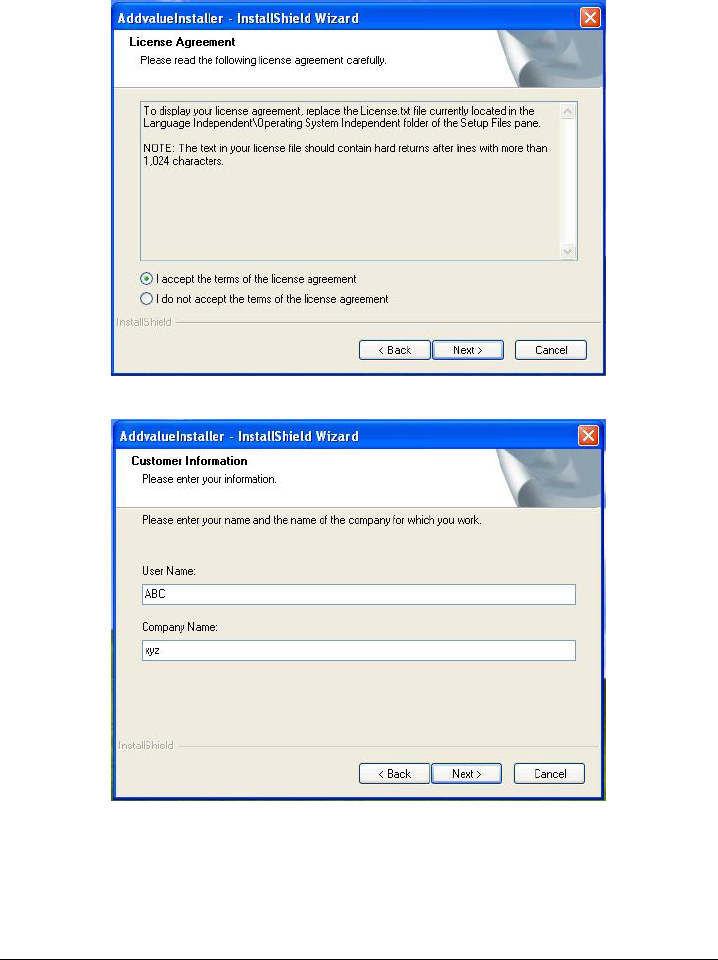 AddvalueInstaller - InstallShield Wizard

License Agreement

Please read the following license agreement carefully.

To display your license agreement, replace the License.txt file currently located in the Language Independent\Operating System Independent folder of the Setup Files pane.

NOTE: The text in your license file should contain hard returns after lines with more than 1,024 characters.

I accept the terms of the license agreement

I do not accept the terms of the license agreement

InstallShield

< Back

Next >

Cancel

AddvalueInstaller - InstallShield Wizard

Customer Information

Please enter your information.

Please enter your name and the name of the company for which you work.

User Name:

ABC

Company Name:

xyz

InstallShield

< Back

Next >

Cancel